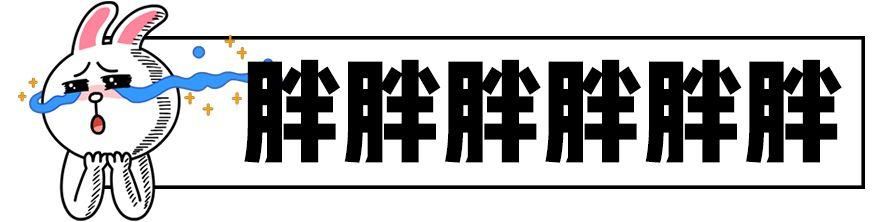 胖胖胖胖胖胖